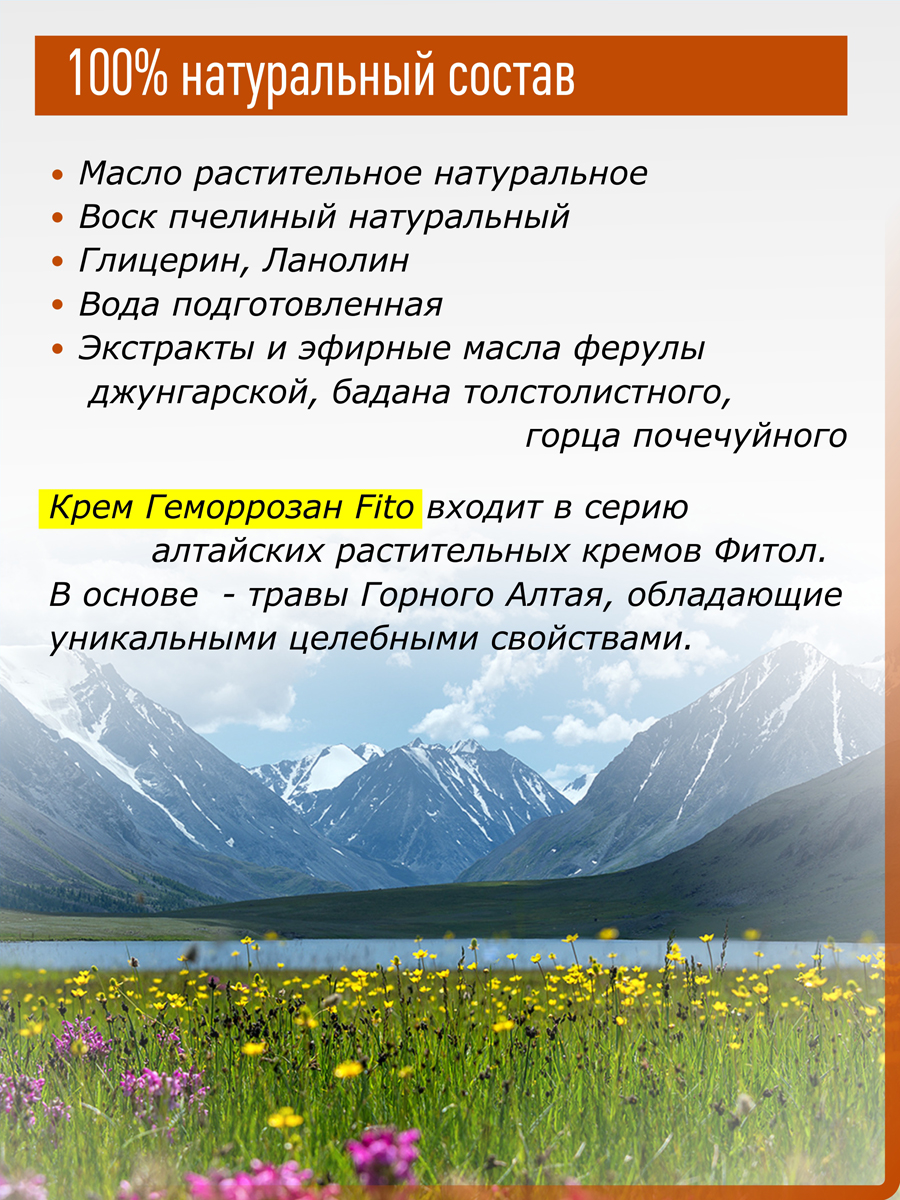 100% натуральный состав

• Масло растительное натуральное
• Воск пчелиный натуральный
• Глицерин, Ланолин
• Вода подготовленная
• Экстракты и эфирные масла ферулы джунгарской, бадана толстолистного, горца почечуйного

Крем Геморрозан Fito входит в серию алтайских растительных кремов Фитол. В основе - травы Горного Алтая, обладающие уникальными целебными свойствами.